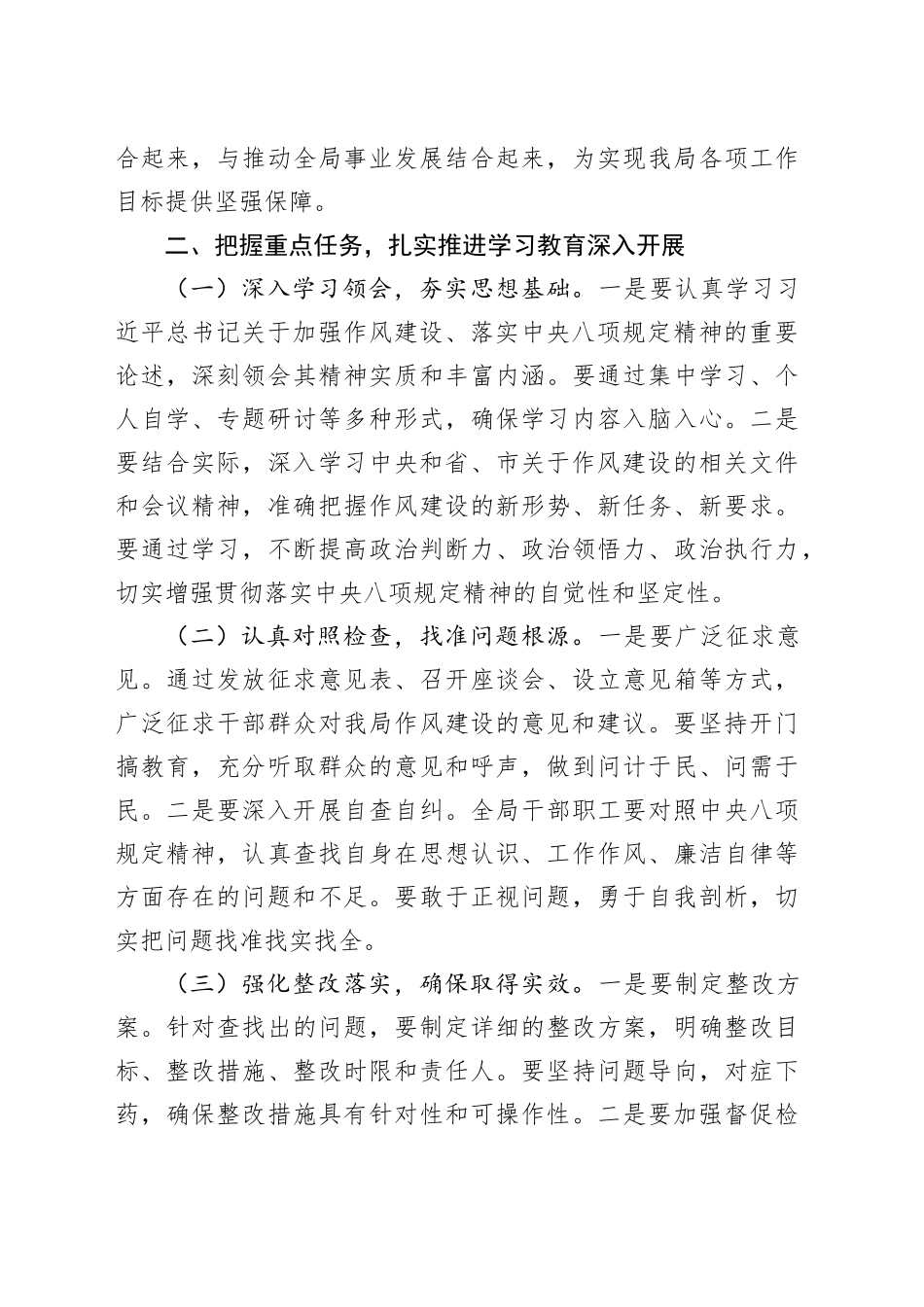 合起来，与推动全局事业发展结合起来，为实现我局各项工作目标提供坚强保障。

二、把握重点任务，扎实推进学习教育深入开展

（一）深入学习领会，夯实思想基础。一是要认真学习习近平总书记关于加强作风建设、落实中央八项规定精神的重要论述，深刻领会其精神实质和丰富内涵。要通过集中学习、个人自学、专题研讨等多种形式，确保学习内容入脑入心。二是要结合实际，深入学习中央和省、市关于作风建设的相关文件和会议精神，准确把握作风建设的新形势、新任务、新要求。要通过学习，不断提高政治判断力、政治领悟力、政治执行力，切实增强贯彻落实中央八项规定精神的自觉性和坚定性。

（二）认真对照检查，找准问题根源。一是要广泛征求意见。通过发放征求意见表、召开座谈会、设立意见箱等方式，广泛征求干部群众对我局作风建设的意见和建议。要坚持开门搞教育，充分听取群众的意见和呼声，做到问计于民、问需于民。二是要深入开展自查自纠。全局干部职工要对照中央八项规定精神，认真查找自身在思想认识、工作作风、廉洁自律等方面存在的问题和不足。要敢于正视问题，勇于自我剖析，切实把问题找准找实找全。

（三）强化整改落实，确保取得实效。一是要制定整改方案。针对查找出的问题，要制定详细的整改方案，明确整改目标、整改措施、整改时限和责任人。要坚持问题导向，对症下药，确保整改措施具有针对性和可操作性。二是要加强督促检